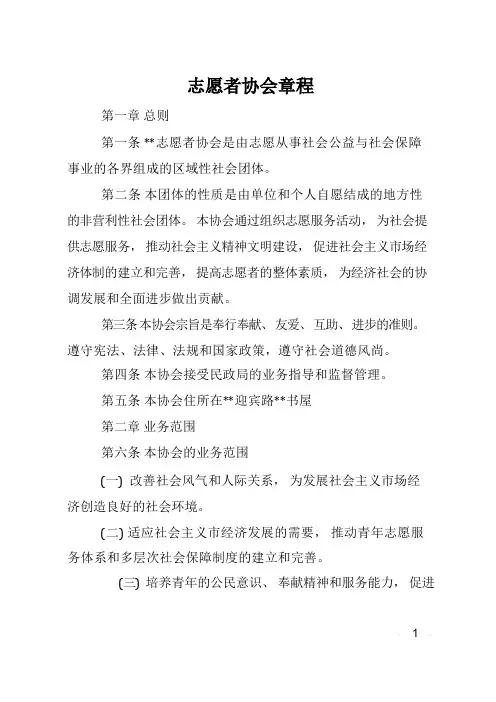 志愿者协会章程

第一章 总则

第一条 **志愿者协会是由志愿从事社会公益与社会保障事业的各界组成的区域性社会团体。

第二条 本团体的性质是由单位和个人自愿结成的地方性的非营利性社会团体。本协会通过组织志愿服务活动，为社会提供志愿服务，推动社会主义精神文明建设，促进社会主义市场经济体制的建立和完善，提高志愿者的整体素质，为经济社会的协调发展和全面进步做出贡献。

第三条 本协会宗旨是奉行奉献、友爱、互助、进步的准则。遵守宪法、法律、法规和国家政策，遵守社会道德风尚。

第四条 本协会接受民政局的业务指导和监督管理。

第五条 本协会住所在**迎宾路**书屋

第二章 业务范围

第六条 本协会的业务范围

(一) 改善社会风气和人际关系，为发展社会主义市场经济创造良好的社会环境。

(二) 适应社会主义市经济发展的需要，推动青年志愿服务体系和多层次社会保障制度的建立和完善。

(三) 培养青年的公民意识、奉献精神和服务能力，促进

1